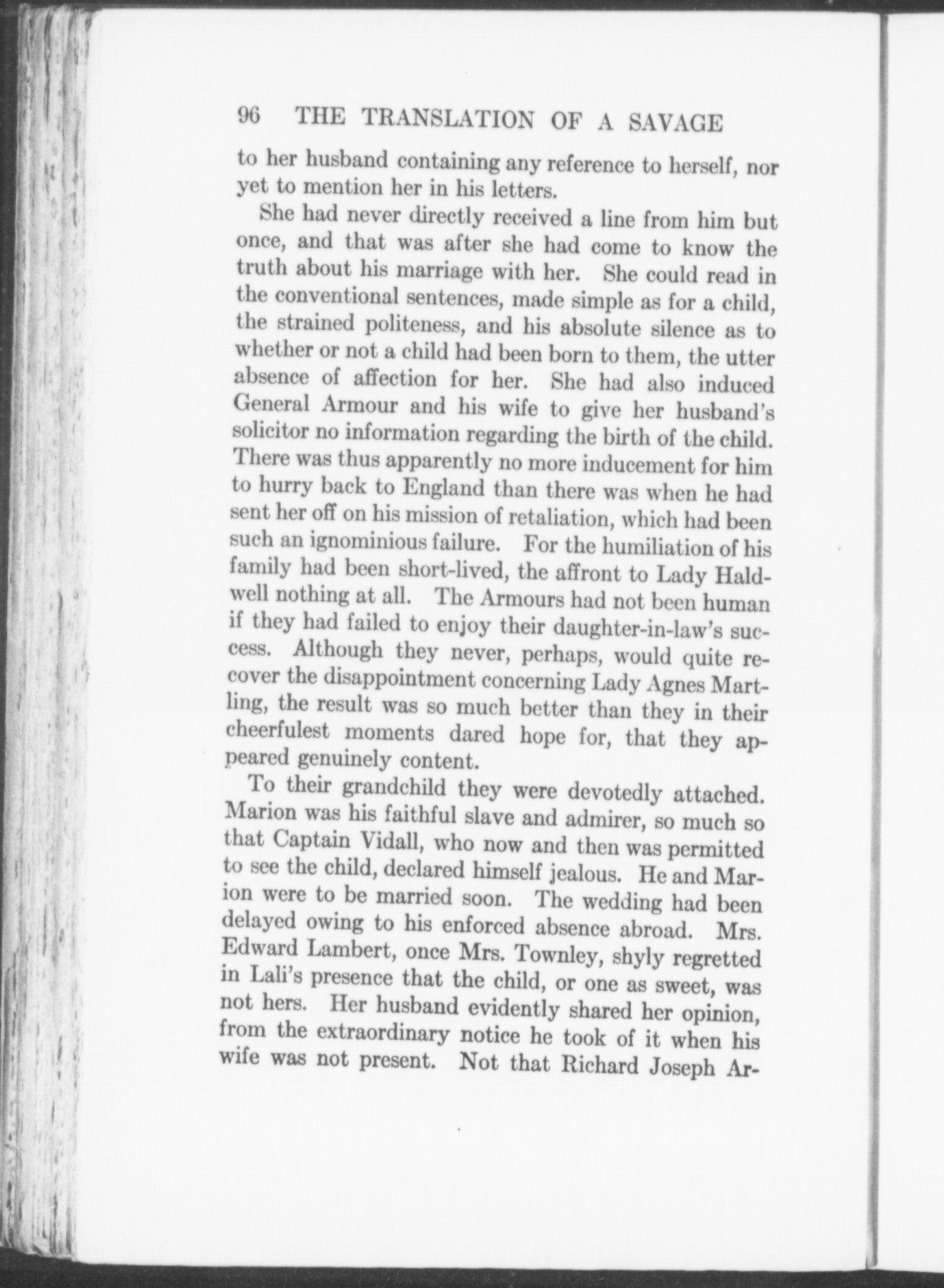 96 THE TRANSLATION OF A SAVAGE

to her husband containing any reference to herself, nor yet to mention her in his letters.

She had never directly received a line from him but once, and that was after she had come to know the truth about his marriage with her. She could read in the conventional sentences, made simple as for a child, the strained politeness, and his absolute silence as to whether or not a child had been born to them, the utter absence of affection for her. She had also induced General Armour and his wife to give her husband's solicitor no information regarding the birth of the child. There was thus apparently no more inducement for him to hurry back to England than there was when he had sent her off on his mission of retaliation, which had been such an ignominious failure. For the humiliation of his family had been short-lived, the affront to Lady Haldwell nothing at all. The Armours had not been human if they had failed to enjoy their daughter-in-law's success. Although they never, perhaps, would quite recover the disappointment concerning Lady Agnes Martling, the result was so much better than they in their cheerfulest moments dared hope for, that they appeared genuinely content.

To their grandchild they were devotedly attached. Marion was his faithful slave and admirer, so much so that Captain Vidall, who now and then was permitted to see the child, declared himself jealous. He and Marion were to be married soon. The wedding had been delayed owing to his enforced absence abroad. Mrs. Edward Lambert, once Mrs. Townley, shyly regretted in Lali's presence that the child, or one as sweet, was not hers. Her husband evidently shared her opinion, from the extraordinary notice he took of it when his wife was not present. Not that Richard Joseph Ar-